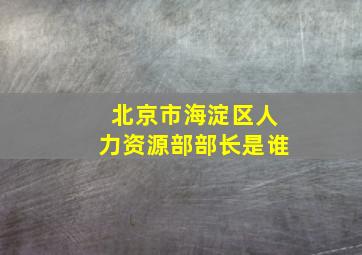 北京市海淀区人力资源部部长是谁